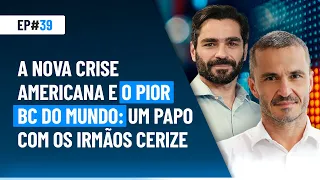 EP#39

A NOVA CRISE AMERICANA E O PIOR BC DO MUNDO: UM PAPO COM OS IRMÃOS CERIZE